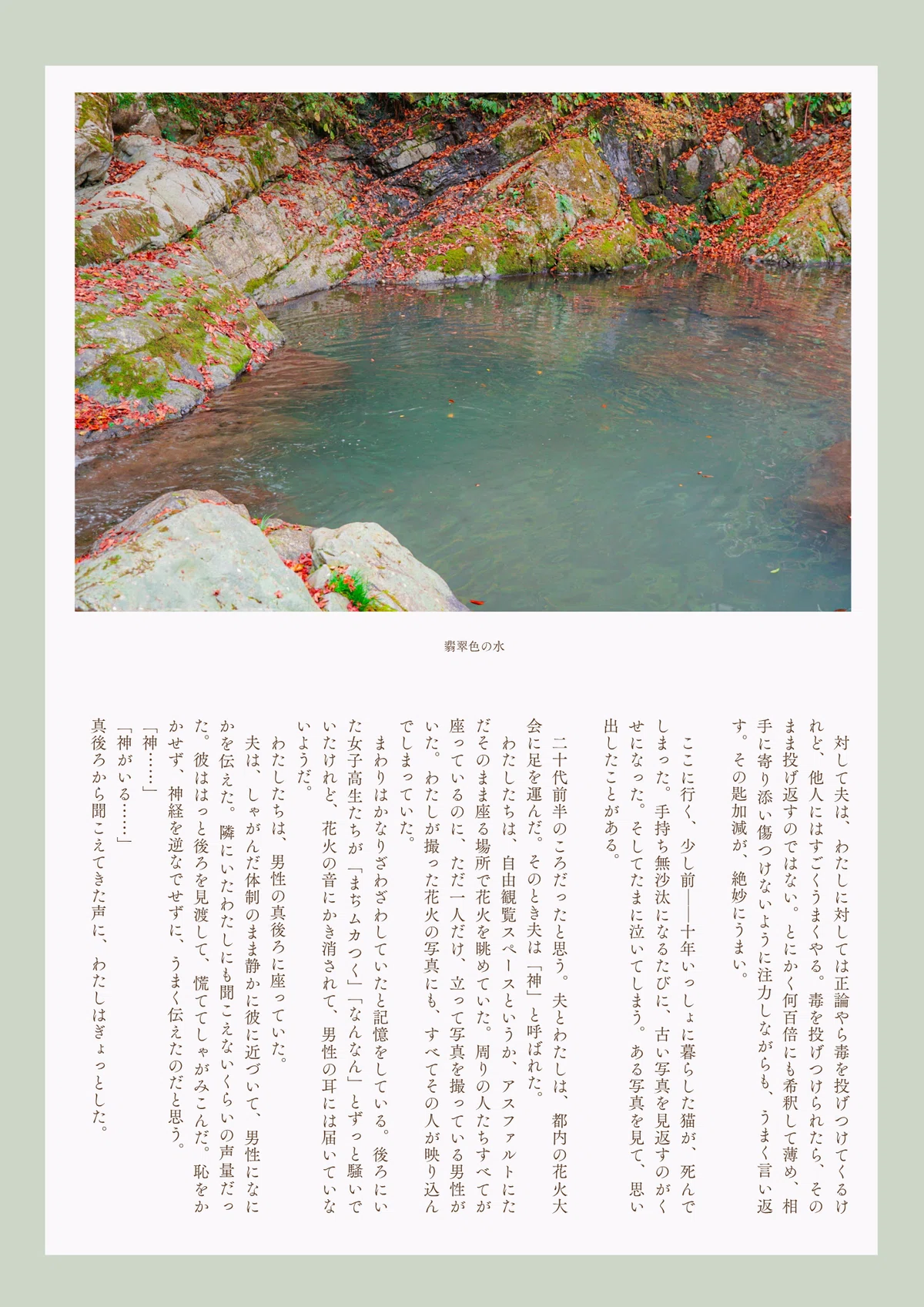 翡翠色の水

対して夫は、わたしに対しては正論やら毒を投げつけてくるけれど、他人にはすごくうまくやる。毒を投げつけられたら、そのまま投げ返すのではない。とにかく何百倍にも希釈して薄め、相手に寄り添い傷つけないように注力しながらも、うまく言い返す。その匙加減が、絶妙にうまい。

ここに行く、少し前——十年いっしょに暮らした猫が、死んでしまった。手持ち無沙汰になるたびに、古い写真を見返すのがくせになった。そしてたまに泣いてしまう。ある写真を見て、思い出したことがある。

二十代前半のころだったと思う。夫とわたしは、都内の花火大会に足を運んだ。そのとき夫は「神」と呼ばれた。

わたしたちは、自由観覧スペースというか、アスファルトにただそのまま座る場所で花火を眺めていた。周りの人たちすべてが座っているのに、ただ一人だけ、立って写真を撮っている男性がいた。わたしが撮った花火の写真にも、すべてその人が映り込んでしまっていた。

まわりはかなりざわざわしていたと記憶をしている。後ろにいた女子高生たちが「まぢムカつく」「なんなん」とずっと騒いでいたけれど、花火の音にかき消されて、男性の耳には届いていないようだ。

わたしたちは、男性の真後ろに座っていた。

夫は、しゃがんだ体制のまま静かに彼に近づいて、男性になにかを伝えた。隣にいたわたしにも聞こえないくらいの声量だった。彼ははっと後ろを見渡して、慌ててしゃがみこんだ。恥をかかせず、神経を逆なでせずに、うまく伝えたのだと思う。

「神……」

「神がいる……」

真後ろから聞こえてきた声に、わたしはぎょっとした。